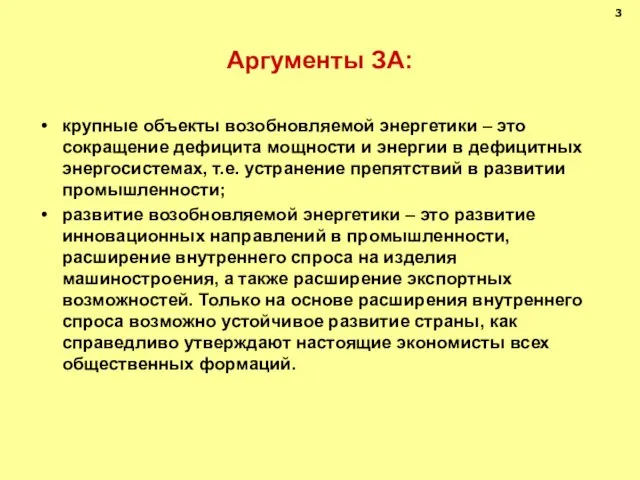 3

Аргументы ЗА:

• крупные объекты возобновляемой энергетики – это сокращение дефицита мощности и энергии в дефицитных энергосистемах, т.е. устранение препятствий в развитии промышленности;

• развитие возобновляемой энергетики – это развитие инновационных направлений в промышленности, расширение внутреннего спроса на изделия машиностроения, а также расширение экспортных возможностей. Только на основе расширения внутреннего спроса возможно устойчивое развитие страны, как справедливо утверждают настоящие экономисты всех общественных формаций.